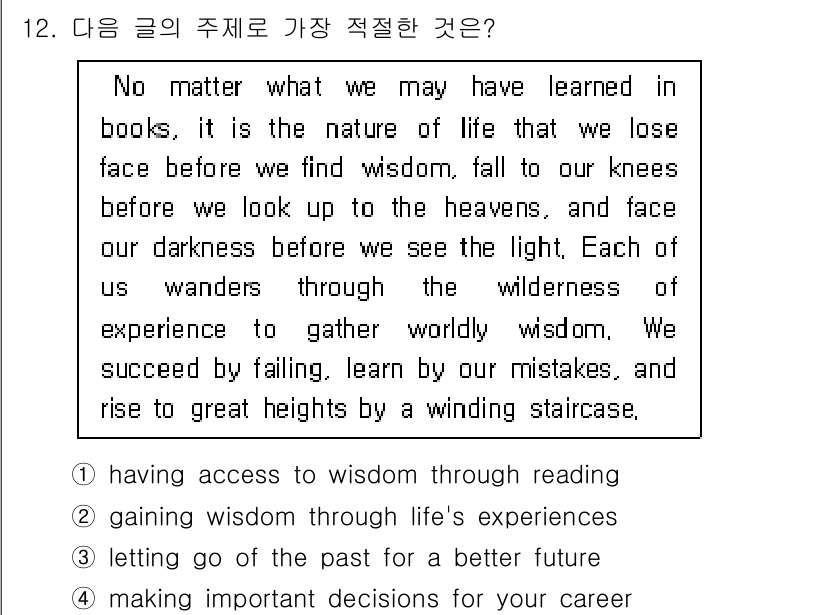 12. 다음 글의 주제로 가장 적절한 것은?

No matter what we may have learned in books, it is the nature of life that we lose face before we find wisdom, fall to our knees before we look up to the heavens, and face our darkness before we see the light. Each of us wanders through the wilderness of experience to gather worldly wisdom. We succeed by failing, learn by our mistakes, and rise to great heights by a winding staircase.

① having access to wisdom through reading
② gaining wisdom through life's experiences
③ letting go of the past for a better future
④ making important decisions for your career